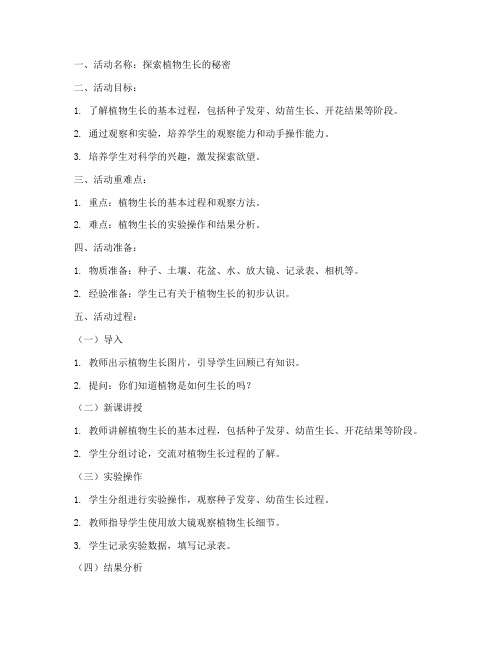 一、活动名称：探索植物生长的秘密

二、活动目标：

1. 了解植物生长的基本过程，包括种子发芽、幼苗生长、开花结果等阶段。

2. 通过观察和实验，培养学生的观察能力和动手操作能力。

3. 培养学生对科学的兴趣，激发探索欲望。

三、活动重难点：

1. 重点：植物生长的基本过程和观察方法。

2. 难点：植物生长的实验操作和结果分析。

四、活动准备：

1. 物质准备：种子、土壤、花盆、水、放大镜、记录表、相机等。

2. 经验准备：学生已有关于植物生长的初步认识。

五、活动过程：

（一）导入

1. 教师出示植物生长图片，引导学生回顾已有知识。

2. 提问：你们知道植物是如何生长的吗？

（二）新课讲授

1. 教师讲解植物生长的基本过程，包括种子发芽、幼苗生长、开花结果等阶段。

2. 学生分组讨论，交流对植物生长过程的了解。

（三）实验操作

1. 学生分组进行实验操作，观察种子发芽、幼苗生长过程。

2. 教师指导学生使用放大镜观察植物生长细节。

3. 学生记录实验数据，填写记录表。

（四）结果分析